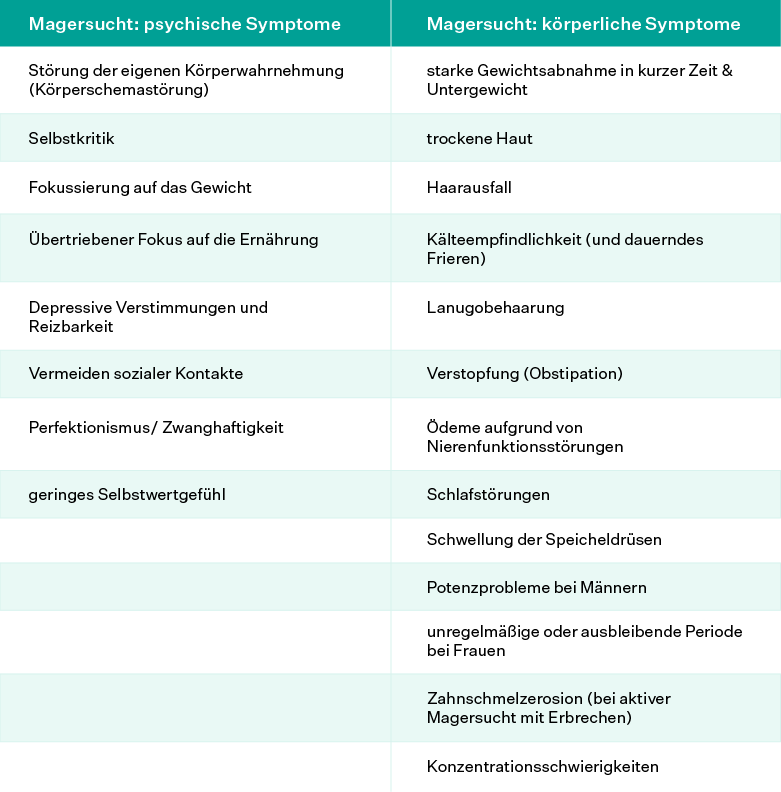 | Magersucht: psychische Symptome | Magersucht: körperliche Symptome |
|---|---|
| Störung der eigenen Körperwahrnehmung (Körperschemastörung) | starke Gewichtsabnahme in kurzer Zeit & Untergewicht |
| Selbstkritik | trockene Haut |
| Fokussierung auf das Gewicht | Haarausfall |
| Übertriebener Fokus auf die Ernährung | Kälteempfindlichkeit (und dauerndes Frieren) |
| Depressive Verstimmungen und Reizbarkeit | Lanugobehaarung |
| Vermeiden sozialer Kontakte | Verstopfung (Obstipation) |
| Perfektionismus/ Zwanghaftigkeit | Ödeme aufgrund von Nierenfunktionsstörungen |
| geringes Selbstwertgefühl | Schlafstörungen |
| | Schwellung der Speicheldrüsen |
| | Potenzprobleme bei Männern |
| | unregelmäßige oder ausbleibende Periode bei Frauen |
| | Zahnschmelzerosion (bei aktiver Magersucht mit Erbrechen) |
| | Konzentrationsschwierigkeiten |